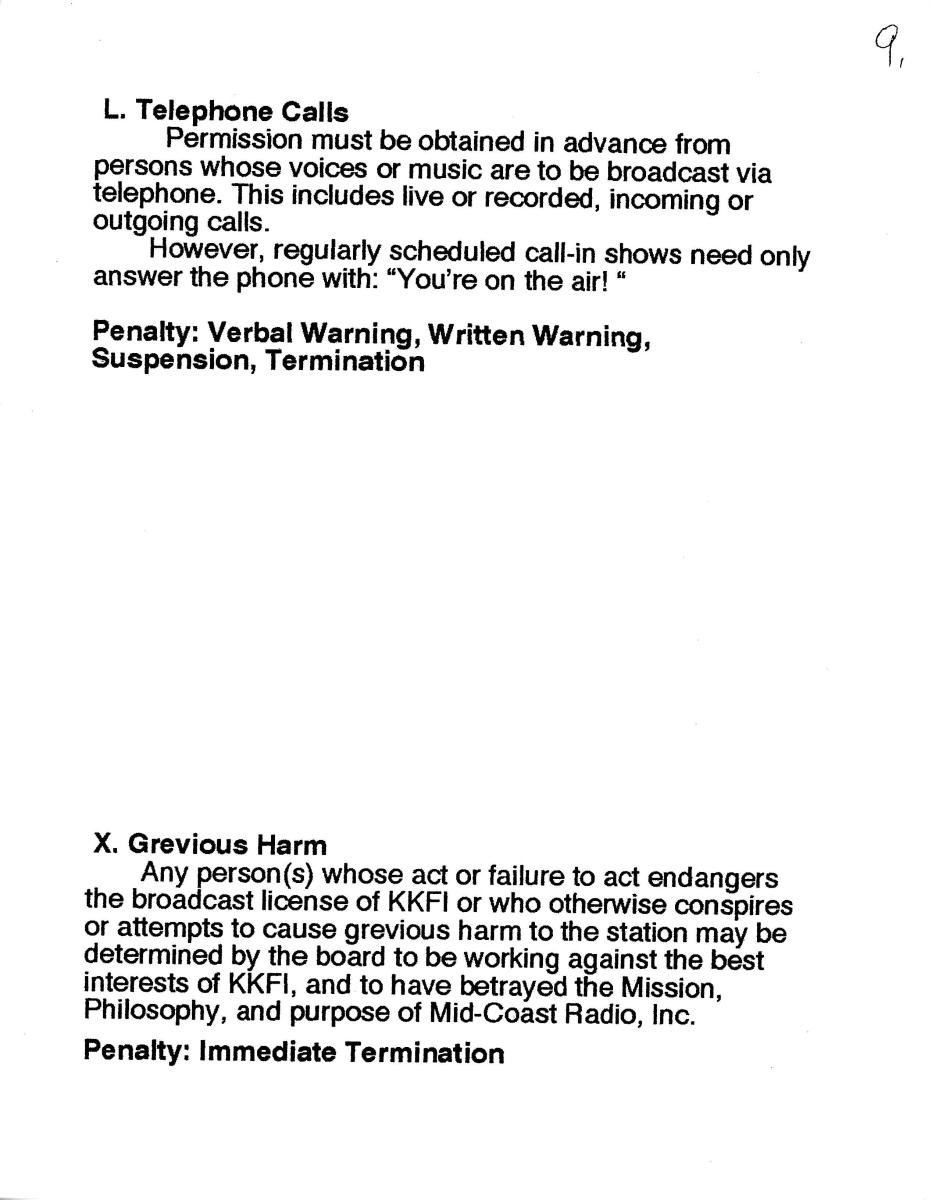 9,

L. Telephone Calls

Permission must be obtained in advance from persons whose voices or music are to be broadcast via telephone. This includes live or recorded, incoming or outgoing calls.

However, regularly scheduled call-in shows need only answer the phone with: "You're on the air! "

Penalty: Verbal Warning, Written Warning, Suspension, Termination

X. Grevious Harm

Any person(s) whose act or failure to act endangers the broadcast license of KKFI or who otherwise conspires or attempts to cause grevious harm to the station may be determined by the board to be working against the best interests of KKFI, and to have betrayed the Mission, Philosophy, and purpose of Mid-Coast Radio, Inc.

Penalty: Immediate Termination